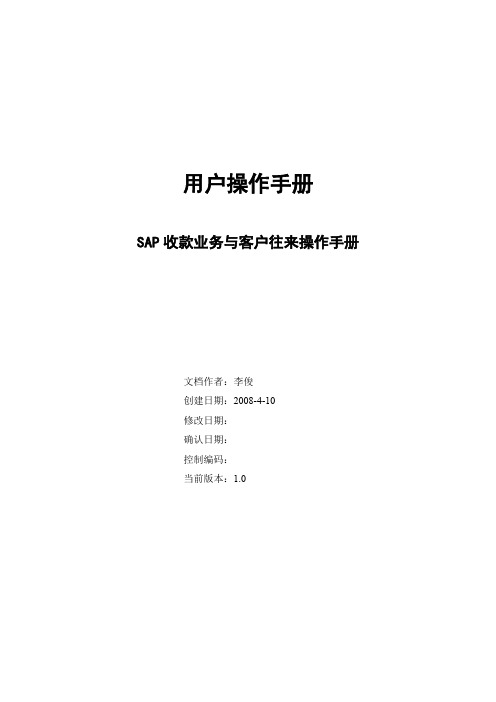 用户操作手册

SAP 收款业务与客户往来操作手册

文档作者：李俊
创建日期：2008-4-10
修改日期：
确认日期：
控制编码：
当前版本：1.0